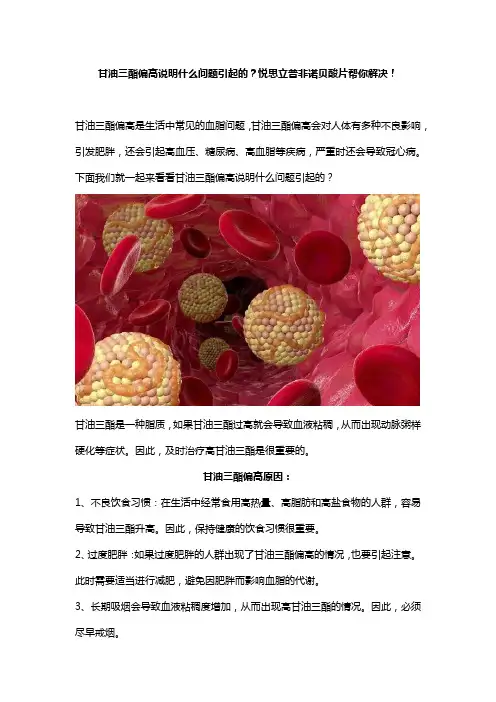 甘油三酯偏高说明什么问题引起的？悦思立普非诺贝酸片帮你解决！

甘油三酯偏高是生活中常见的血脂问题，甘油三酯偏高会对人体有多种不良影响，引发肥胖，还会引起高血压、糖尿病、高血脂等疾病，严重时还会导致冠心病。下面我们就一起来看看甘油三酯偏高说明什么问题引起的？

甘油三酯是一种脂质，如果甘油三酯过高就会导致血液粘稠，从而出现动脉粥样硬化等症状。因此，及时治疗高甘油三酯是很重要的。

甘油三酯偏高原因：

1、不良饮食习惯：在生活中经常食用高热量、高脂肪和高盐食物的人群，容易导致甘油三酯升高。因此，保持健康的饮食习惯很重要。

2、过度肥胖：如果过度肥胖的人群出现了甘油三酯偏高的情况，也要引起注意。此时需要适当进行减肥，避免因肥胖而影响血脂的代谢。

3、长期吸烟会导致血液粘稠度增加，从而出现高甘油三酯的情况。因此，必须尽早戒烟。